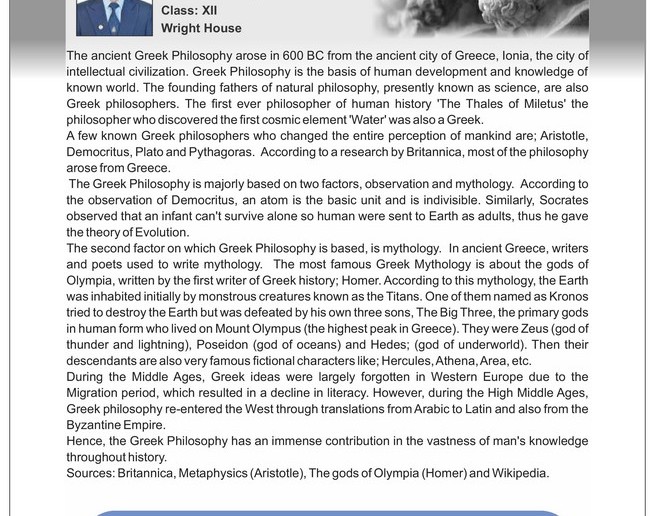 Class: XII
Wright House

The ancient Greek Philosophy arose in 600 BC from the ancient city of Greece, Ionia, the city of intellectual civilization. Greek Philosophy is the basis of human development and knowledge of known world. The founding fathers of natural philosophy, presently known as science, are also Greek philosophers. The first ever philosopher of human history 'The Thales of Miletus' the philosopher who discovered the first cosmic element 'Water' was also a Greek.
A few known Greek philosophers who changed the entire perception of mankind are; Aristotle, Democritus, Plato and Pythagoras. According to a research by Britannica, most of the philosophy arose from Greece.
The Greek Philosophy is majorly based on two factors, observation and mythology. According to the observation of Democritus, an atom is the basic unit and is indivisible. Similarly, Socrates observed that an infant can't survive alone so human were sent to Earth as adults, thus he gave the theory of Evolution.
The second factor on which Greek Philosophy is based, is mythology. In ancient Greece, writers and poets used to write mythology. The most famous Greek Mythology is about the gods of Olympia, written by the first writer of Greek history; Homer. According to this mythology, the Earth was inhabited initially by monstrous creatures known as the Titans. One of them named as Kronos tried to destroy the Earth but was defeated by his own three sons, The Big Three, the primary gods in human form who lived on Mount Olympus (the highest peak in Greece). They were Zeus (god of thunder and lightning), Poseidon (god of oceans) and Hedes; (god of underworld). Then their descendants are also very famous fictional characters like; Hercules, Athena, Area, etc.
During the Middle Ages, Greek ideas were largely forgotten in Western Europe due to the Migration period, which resulted in a decline in literacy. However, during the High Middle Ages, Greek philosophy re-entered the West through translations from Arabic to Latin and also from the Byzantine Empire.
Hence, the Greek Philosophy has an immense contribution in the vastness of man's knowledge throughout history.
Sources: Britannica, Metaphysics (Aristotle), The gods of Olympia (Homer) and Wikipedia.